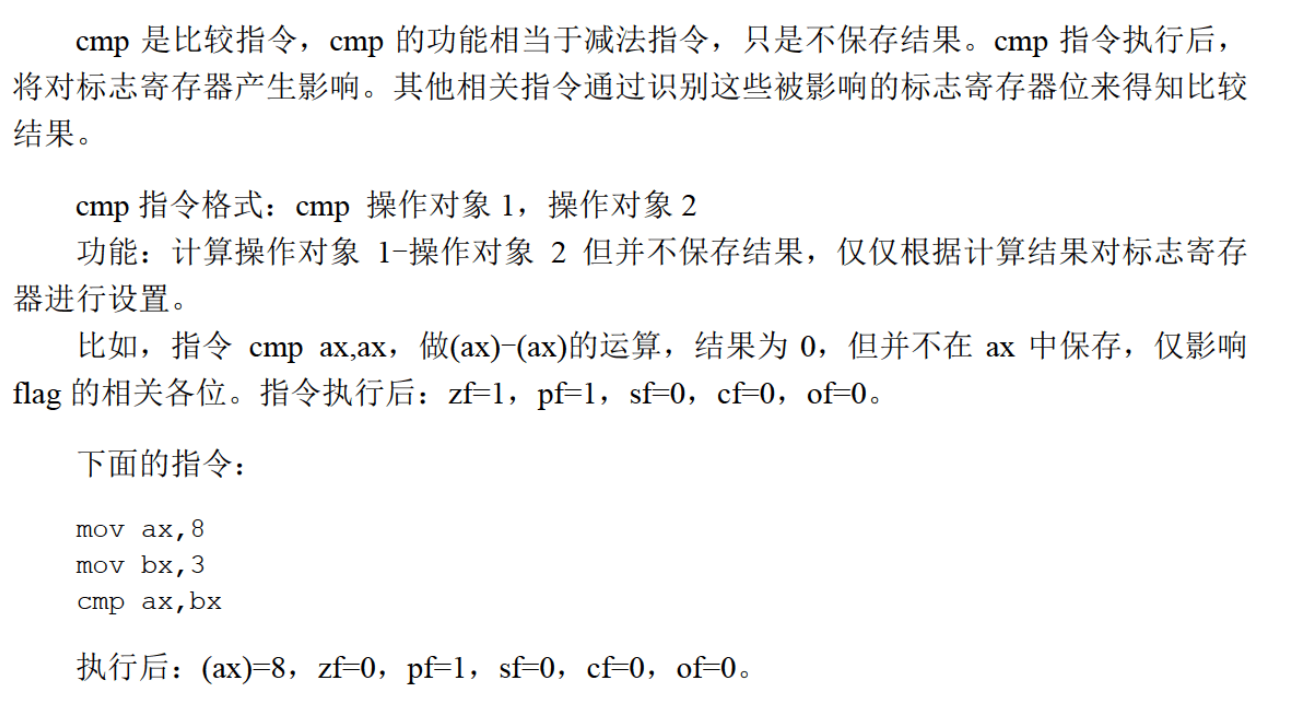 cmp是比较指令，cmp的功能相当于减法指令，只是不保存结果。cmp指令执行后，将对标志寄存器产生影响。其他相关指令通过识别这些被影响的标志寄存器位来得知比较结果。

cmp指令格式：cmp 操作对象1，操作对象2

功能：计算操作对象1-操作对象2但并不保存结果，仅仅根据计算结果对标志寄存器进行设置。

比如，指令cmp ax,ax，做(ax)-(ax)的运算，结果为0，但并不在ax中保存，仅影响flag的相关各位。指令执行后：zf=1，pf=1，sf=0，cf=0，of=0。

下面的指令：

mov ax,8
mov bx,3
cmp ax,bx

执行后：(ax)=8，zf=0，pf=1，sf=0，cf=0，of=0。